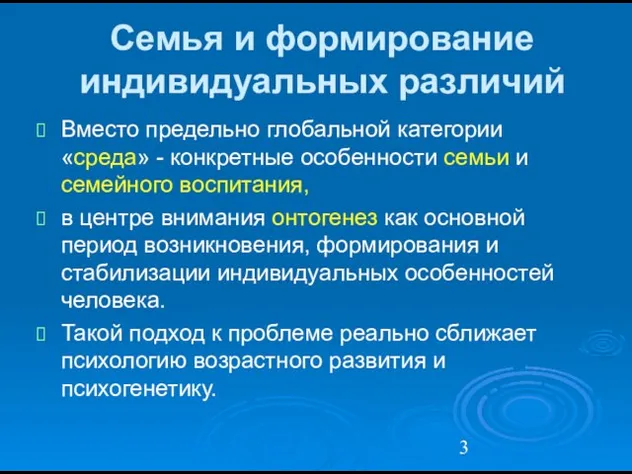 Семья и формирование индивидуальных различий

Вместо предельно глобальной категории «среда» - конкретные особенности семьи и семейного воспитания,

в центре внимания онтогенез как основной период возникновения, формирования и стабилизации индивидуальных особенностей человека.

Такой подход к проблеме реально сближает психологию возрастного развития и психогенетику.

3